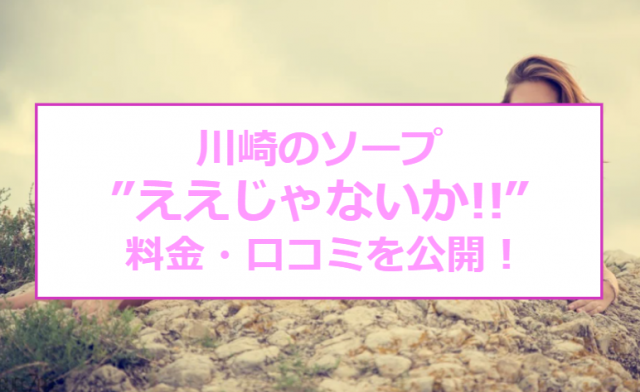 川崎のソープ
”ええじゃないか!!”
料金・口コミを公開！